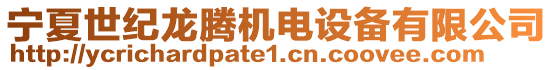 宁夏世纪龙腾机电设备有限公司
http://ycrichardpate1.cn.coovee.com